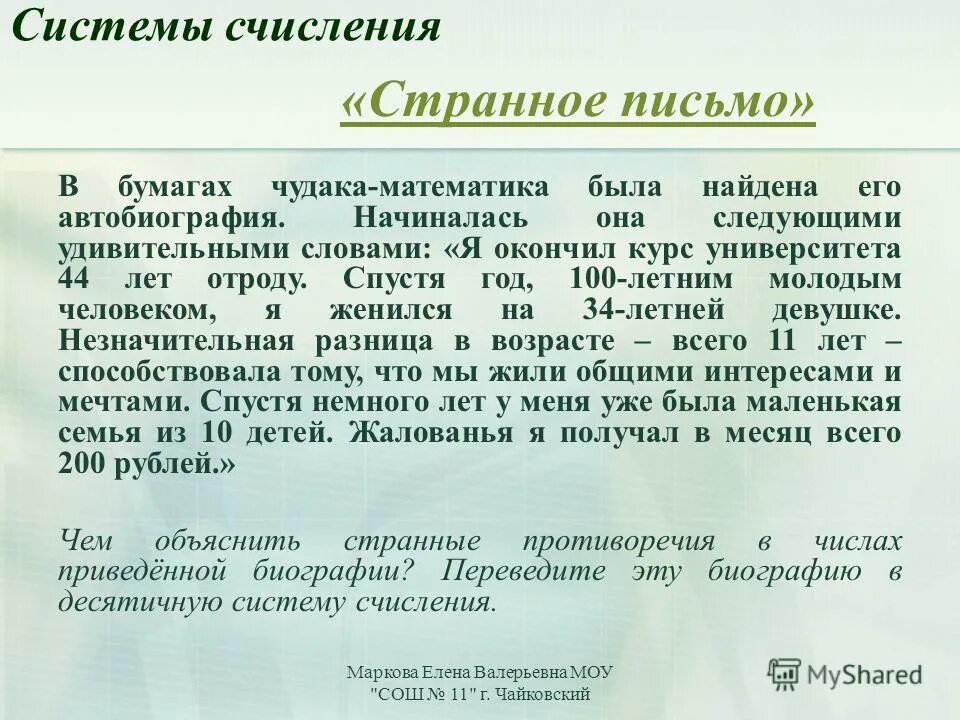 Системы счисления

«Странное письмо»

В бумагах чудака-математика была найдена его автобиография. Начиналась она следующими удивительными словами: «Я окончил курс университета 44 лет отроду. Спустя год, 100-летним молодым человеком, я женился на 34-летней девушке. Незначительная разница в возрасте – всего 11 лет – способствовала тому, что мы жили общими интересами и мечтами. Спустя немного лет у меня уже была маленькая семья из 10 детей. Жалованья я получал в месяц всего 200 рублей.»

Чем объяснить странные противоречия в числах приведённой биографии? Переведите эту биографию в десятичную систему счисления.

Маркова Елена Валерьевна МОУ "СОШ № 11" г. Чайковский

MyShared